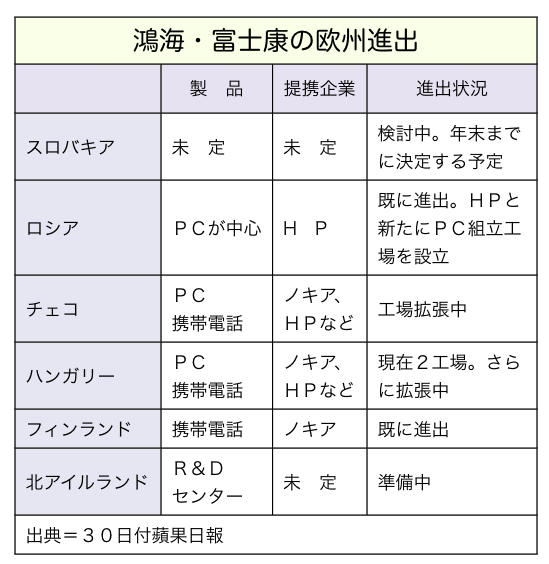 鴻海・富士康の欧州進出

| | 製　品 | 提携企業 | 進出状況 |
|---|---|---|---|
| スロバキア | 未　定 | 未　定 | 検討中。年末までに決定する予定 |
| ロシア | ＰＣが中心 | Ｈ　Ｐ | 既に進出。ＨＰと新たにＰＣ組立工場を設立 |
| チェコ | ＰＣ 携帯電話 | ノキア、ＨＰなど | 工場拡張中 |
| ハンガリー | ＰＣ 携帯電話 | ノキア、ＨＰなど | 現在２工場。さらに拡張中 |
| フィンランド | 携帯電話 | ノキア | 既に進出 |
| 北アイルランド | Ｒ＆Ｄ センター | 未　定 | 準備中 |

出典＝３０日付蘋果日報